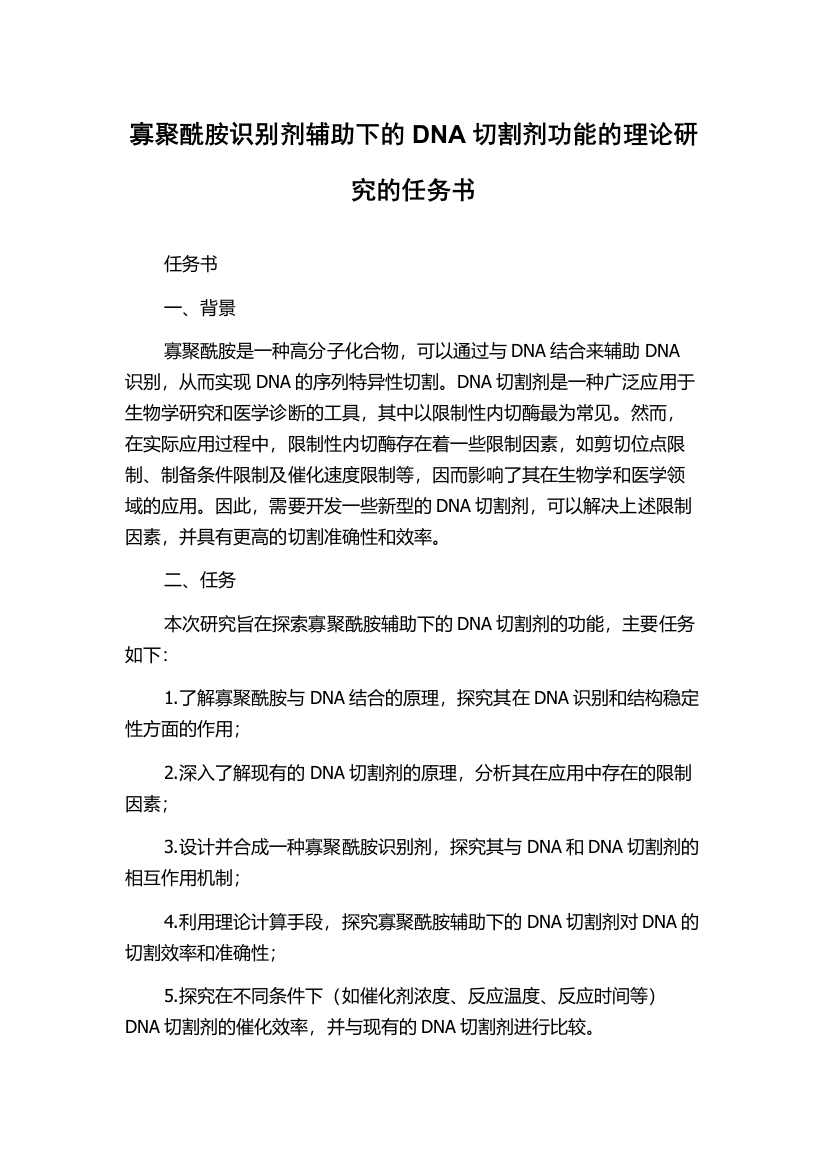 寡聚酰胺识别剂辅助下的 DNA 切割剂功能的理论研究的任务书

任务书

一、背景

寡聚酰胺是一种高分子化合物，可以通过与 DNA 结合来辅助 DNA 识别，从而实现 DNA 的序列特异性切割。DNA 切割剂是一种广泛应用于生物学研究和医学诊断的工具，其中以限制性内切酶最为常见。然而，在实际应用过程中，限制性内切酶存在着一些限制因素，如剪切位点限制、制备条件限制及催化速度限制等，因而影响了其在生物学和医学领域的应用。因此，需要开发一些新型的 DNA 切割剂，可以解决上述限制因素，并具有更高的切割准确性和效率。

二、任务

本次研究旨在探索寡聚酰胺辅助下的 DNA 切割剂的功能，主要任务如下：

1.了解寡聚酰胺与 DNA 结合的原理，探究其在 DNA 识别和结构稳定性方面的作用；

2.深入了解现有的 DNA 切割剂的原理，分析其在应用中存在的限制因素；

3.设计并合成一种寡聚酰胺识别剂，探究其与 DNA 和 DNA 切割剂的相互作用机制；

4.利用理论计算手段，探究寡聚酰胺辅助下的 DNA 切割剂对 DNA 的切割效率和准确性；

5.探究在不同条件下（如催化剂浓度、反应温度、反应时间等）DNA 切割剂的催化效率，并与现有的 DNA 切割剂进行比较。